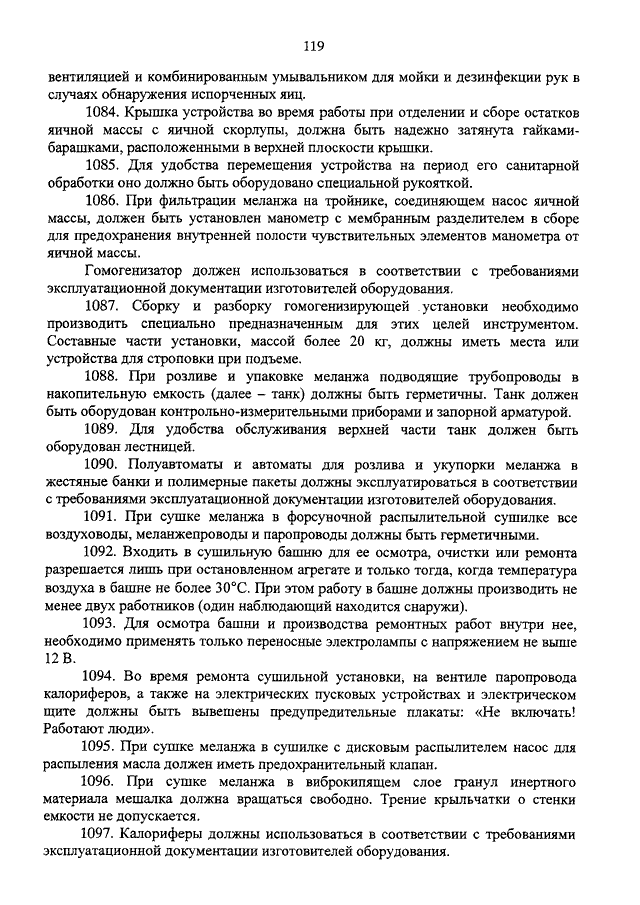 119

вентиляцией и комбинированным умывальником для мойки и дезинфекции рук в случаях обнаружения испорченных яиц.

1084. Крышка устройства во время работы при отделении и сборе остатков яичной массы с яичной скорлупы, должна быть надежно затянута гайками-барашками, расположенными в верхней плоскости крышки.

1085. Для удобства перемещения устройства на период его санитарной обработки оно должно быть оборудовано специальной рукояткой.

1086. При фильтрации меланжа на тройнике, соединяющем насос яичной массы, должен быть установлен манометр с мембранным разделителем в сборе для предохранения внутренней полости чувствительных элементов манометра от яичной массы.

Гомогенизатор должен использоваться в соответствии с требованиями эксплуатационной документации изготовителей оборудования.

1087. Сборку и разборку гомогенизирующей установки необходимо производить специально предназначенным для этих целей инструментом. Составные части установки, массой более 20 кг, должны иметь места или устройства для строповки при подъеме.

1088. При розливе и упаковке меланжа подводящие трубопроводы в накопительную емкость (далее – танк) должны быть герметичны. Танк должен быть оборудован контрольно-измерительными приборами и запорной арматурой.

1089. Для удобства обслуживания верхней части танк должен быть оборудован лестницей.

1090. Полуавтоматы и автоматы для розлива и укупорки меланжа в жестяные банки и полимерные пакеты должны эксплуатироваться в соответствии с требованиями эксплуатационной документации изготовителей оборудования.

1091. При сушке меланжа в форсуночной распылительной сушилке все воздуховоды, меланжепроводы и паропроводы должны быть герметичными.

1092. Входить в сушильную башню для ее осмотра, очистки или ремонта разрешается лишь при остановленном агрегате и только тогда, когда температура воздуха в башне не более 30°С. При этом работу в башне должны производить не менее двух работников (один наблюдающий находится снаружи).

1093. Для осмотра башни и производства ремонтных работ внутри нее, необходимо применять только переносные электролампы с напряжением не выше 12 В.

1094. Во время ремонта сушильной установки, на вентиле паропровода калориферов, а также на электрических пусковых устройствах и электрическом щите должны быть вывешены предупредительные плакаты: «Не включать! Работают люди».

1095. При сушке меланжа в сушилке с дисковым распылителем насос для распыления масла должен иметь предохранительный клапан.

1096. При сушке меланжа в виброкипящем слое гранул инертного материала мешалка должна вращаться свободно. Трение крыльчатки о стенки емкости не допускается.

1097. Калориферы должны использоваться в соответствии с требованиями эксплуатационной документации изготовителей оборудования.